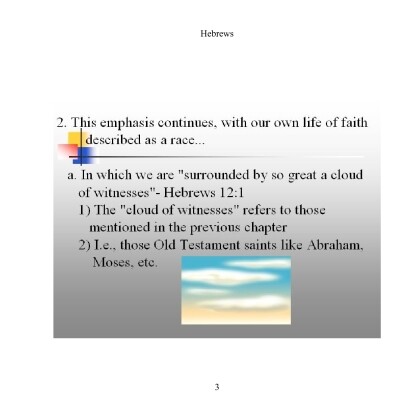 Hebrews

2. This emphasis continues, with our own life of faith described as a race...

a. In which we are "surrounded by so great a cloud of witnesses"- Hebrews 12:1

1) The "cloud of witnesses" refers to those mentioned in the previous chapter

2) I.e., those Old Testament saints like Abraham, Moses, etc.

3